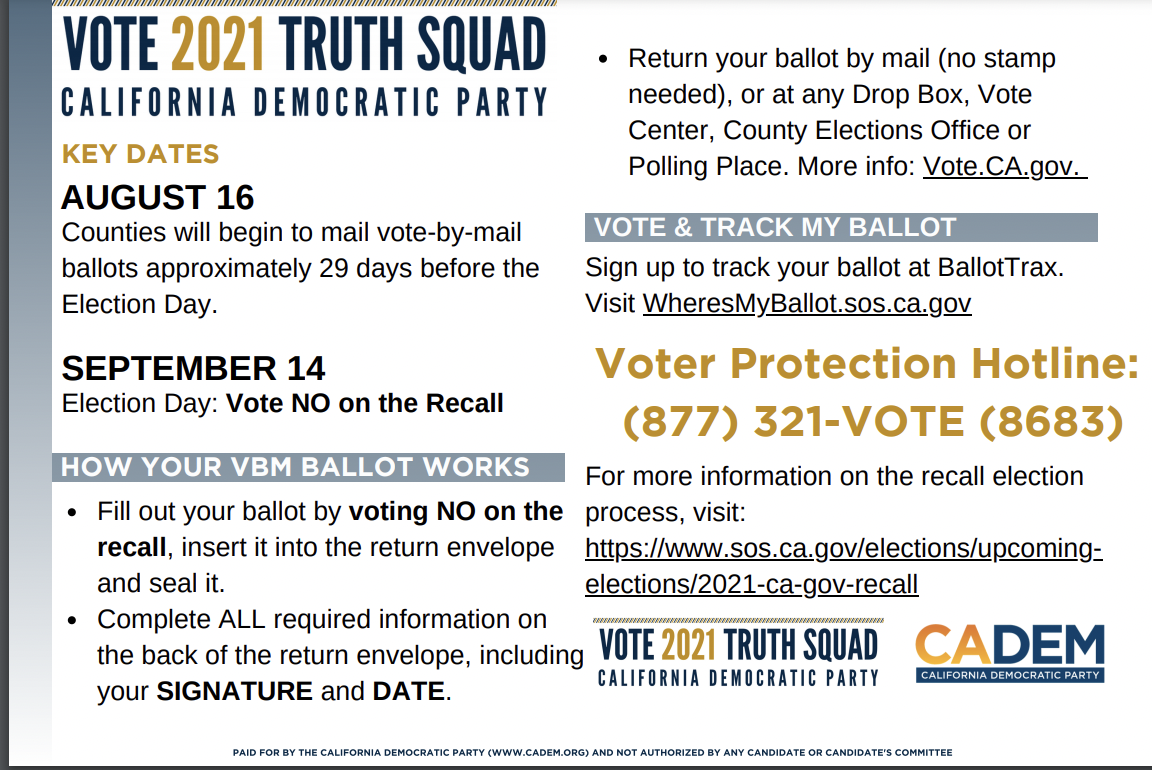 VOTE 2021 TRUTH SQUAD
CALIFORNIA DEMOCRATIC PARTY

KEY DATES

AUGUST 16
Counties will begin to mail vote-by-mail ballots approximately 29 days before the Election Day.

SEPTEMBER 14
Election Day: Vote NO on the Recall

HOW YOUR VBM BALLOT WORKS

• Fill out your ballot by voting NO on the recall, insert it into the return envelope and seal it.
• Complete ALL required information on the back of the return envelope, including your SIGNATURE and DATE.
• Return your ballot by mail (no stamp needed), or at any Drop Box, Vote Center, County Elections Office or Polling Place. More info: Vote.CA.gov.

VOTE & TRACK MY BALLOT

Sign up to track your ballot at BallotTrax. Visit WheresMyBallot.sos.ca.gov

Voter Protection Hotline:
(877) 321-VOTE (8683)

For more information on the recall election process, visit: https://www.sos.ca.gov/elections/upcoming-elections/2021-ca-gov-recall

VOTE 2021 TRUTH SQUAD
CALIFORNIA DEMOCRATIC PARTY

CADEM
CALIFORNIA DEMOCRATIC PARTY

PAID FOR BY THE CALIFORNIA DEMOCRATIC PARTY (WWW.CADEM.ORG) AND NOT AUTHORIZED BY ANY CANDIDATE OR CANDIDATE'S COMMITTEE